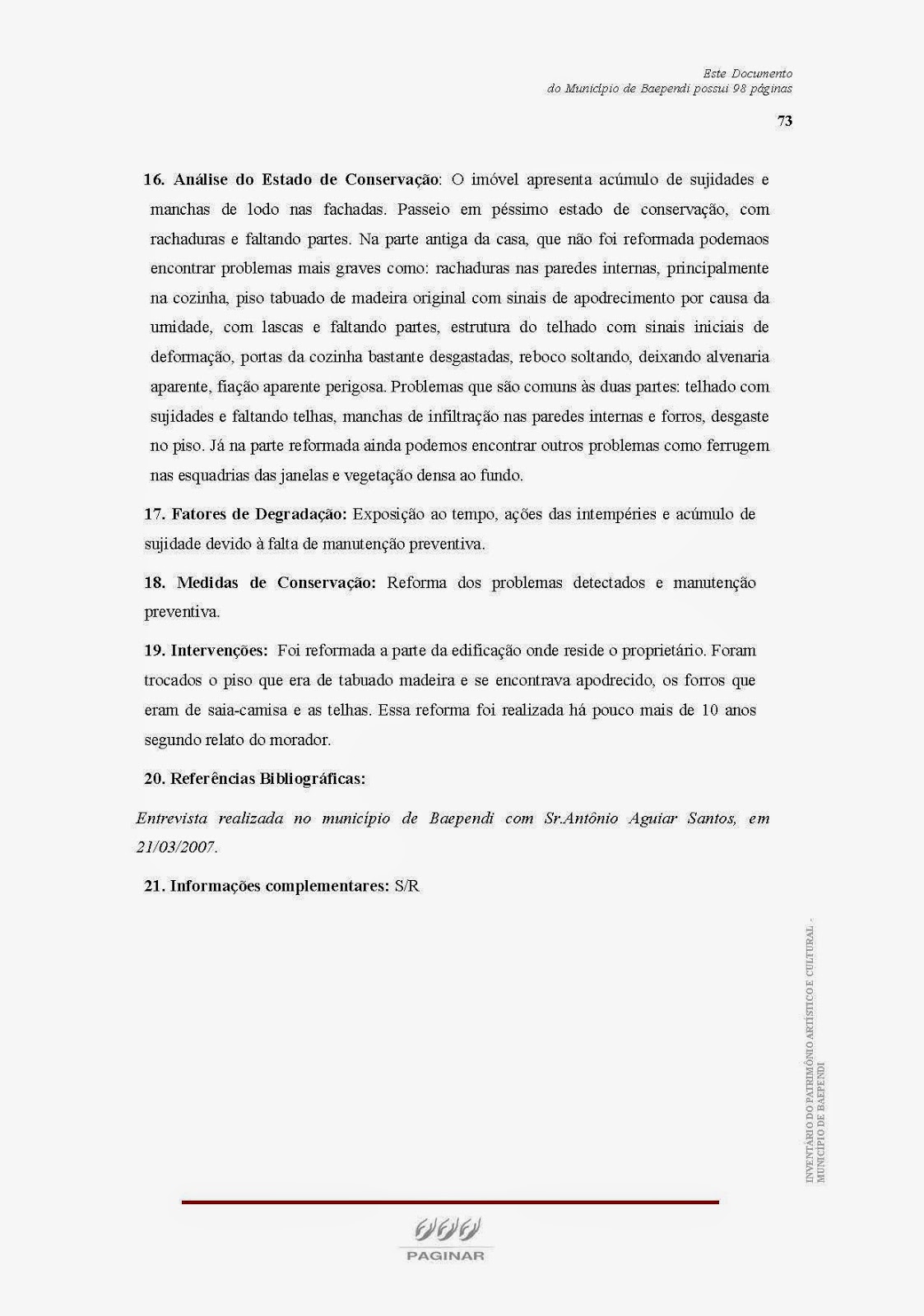 Este Documento
do Município de Baependi possui 98 páginas

73

16. Análise do Estado de Conservação: O imóvel apresenta acúmulo de sujidades e manchas de lodo nas fachadas. Passeio em péssimo estado de conservação, com rachaduras e faltando partes. Na parte antiga da casa, que não foi reformada podemaos encontrar problemas mais graves como: rachaduras nas paredes internas, principalmente na cozinha, piso tabuado de madeira original com sinais de apodrecimento por causa da umidade, com lascas e faltando partes, estrutura do telhado com sinais iniciais de deformação, portas da cozinha bastante desgastadas, reboco soltando, deixando alvenaria aparente, fiação aparente perigosa. Problemas que são comuns às duas partes: telhado com sujidades e faltando telhas, manchas de infiltração nas paredes internas e forros, desgaste no piso. Já na parte reformada ainda podemos encontrar outros problemas como ferrugem nas esquadrias das janelas e vegetação densa ao fundo.

17. Fatores de Degradação: Exposição ao tempo, ações das intempéries e acúmulo de sujidade devido à falta de manutenção preventiva.

18. Medidas de Conservação: Reforma dos problemas detectados e manutenção preventiva.

19. Intervenções: Foi reformada a parte da edificação onde reside o proprietário. Foram trocados o piso que era de tabuado madeira e se encontrava apodrecido, os forros que eram de saia-camisa e as telhas. Essa reforma foi realizada há pouco mais de 10 anos segundo relato do morador.

20. Referências Bibliográficas:

Entrevista realizada no município de Baependi com Sr.Antônio Aguiar Santos, em 21/03/2007.

21. Informações complementares: S/R

INVENTÁRIO DO PATRIMÔNIO ARTÍSTICO E CULTURAL - MUNICÍPIO DE BAEPENDI

PAGINAR